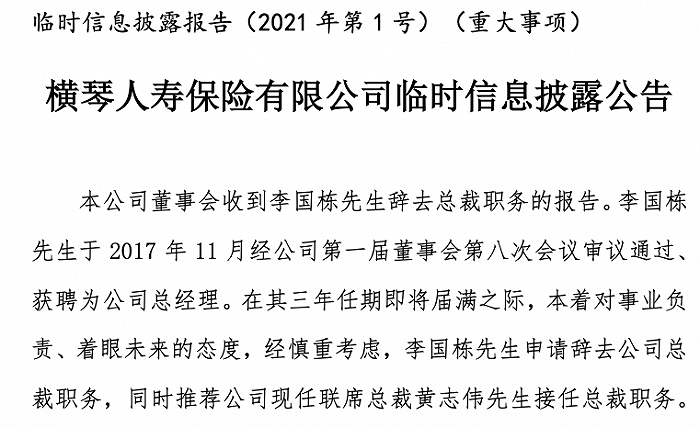 临时信息披露报告（2021年第1号）（重大事项）

横琴人寿保险有限公司临时信息披露公告

本公司董事会收到李国栋先生辞去总裁职务的报告。李国栋先生于2017年11月经公司第一届董事会第八次会议审议通过、获聘为公司总经理。在其三年任期即将届满之际，本着对事业负责、着眼未来的态度，经慎重考虑，李国栋先生申请辞去公司总裁职务，同时推荐公司现任联席总裁黄志伟先生接任总裁职务。